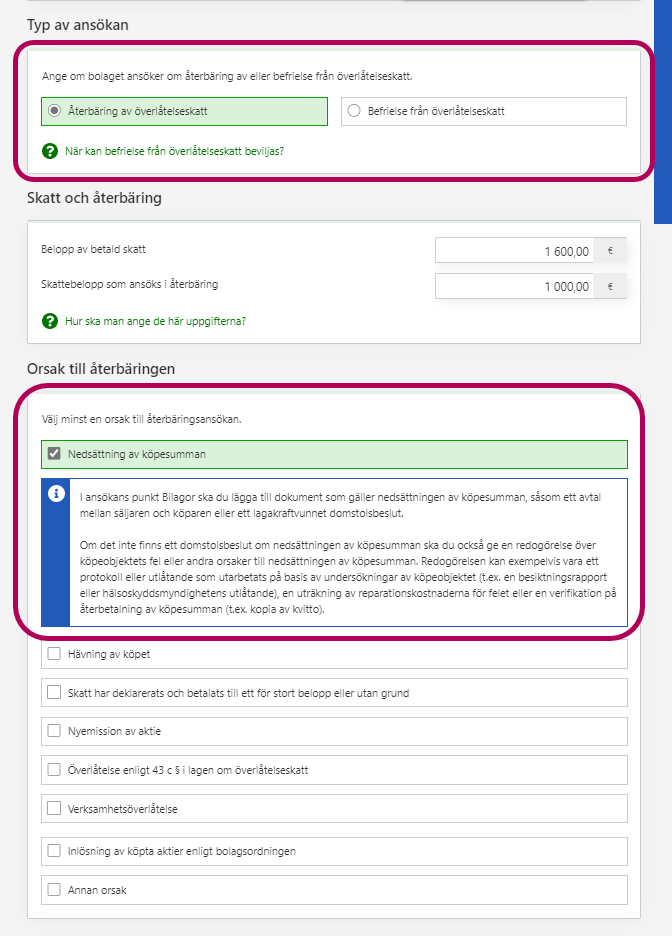 Typ av ansökan

Ange om bolaget ansöker om återbäring av eller befrielse från överlåtelseskatt.

Återbäring av överlåtelseskatt

Befrielse från överlåtelseskatt

När kan befrielse från överlåtelseskatt beviljas?

Skatt och återbäring

Belopp av betald skatt 1 600,00 €

Skattebelopp som ansöks i återbäring 1 000,00 €

Hur ska man ange de här uppgifterna?

Orsak till återbäringen

Välj minst en orsak till återbäringsansökan.

Nedsättning av köpesumman

I ansökans punkt Bilagor ska du lägga till dokument som gäller nedsättningen av köpesumman, såsom ett avtal mellan säljaren och köparen eller ett lagakraftvunnet domstolsbeslut.

Om det inte finns ett domstolsbeslut om nedsättningen av köpesumman ska du också ge en redogörelse över köpeobjektets fel eller andra orsaker till nedsättningen av köpesumman. Redogörelsen kan exempelvis vara ett protokoll eller utlåtande som utarbetats på basis av undersökningar av köpeobjektet (t.ex. en besiktningsrapport eller hälsoskyddsmyndighetens utlåtande), en uträkning av reparationskostnaderna för felet eller en verifikation på återbetalning av köpesumman (t.ex. kopia av kvitto).

Hävning av köpet

Skatt har deklarerats och betalats till ett för stort belopp eller utan grund

Nyemission av aktie

Överlåtelse enligt 43 c § i lagen om överlåtelseskatt

Verksamhetsöverlåtelse

Inlösning av köpta aktier enligt bolagsordningen

Annan orsak